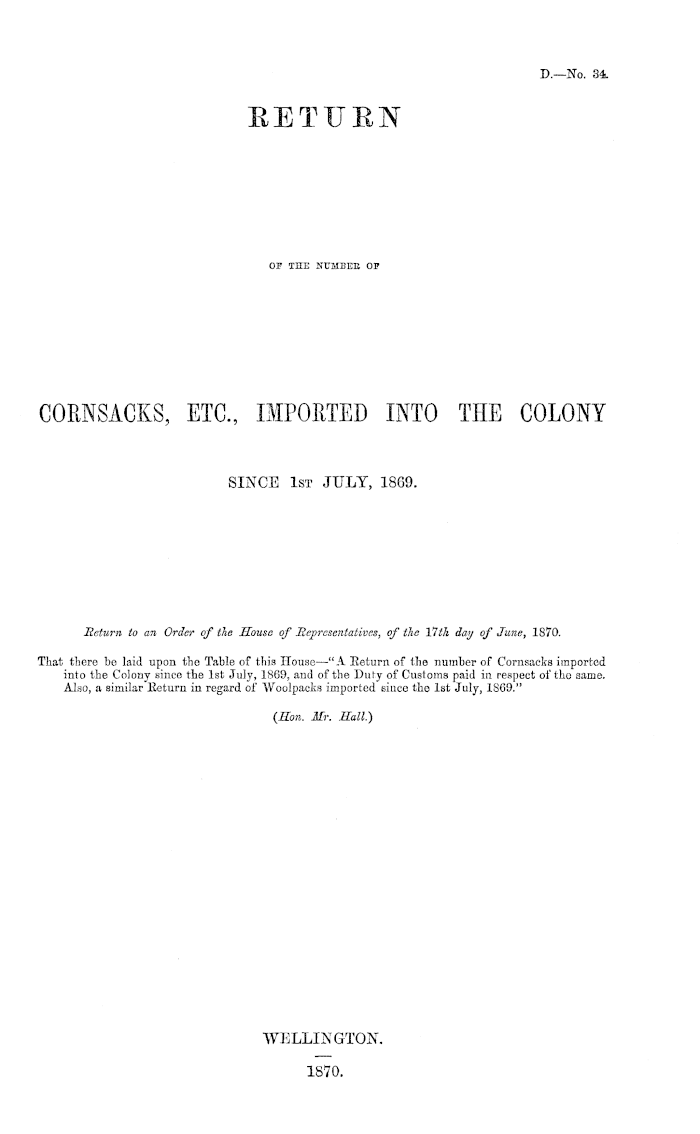 D.—No. 34.

RETURN

OF THE NUMBER OF

CORNSACKS, ETC., IMPORTED INTO THE COLONY

SINCE 1ST JULY, 1869.

Return to an Order of the House of Representatives, of the 17th day of June, 1870.

That there be laid upon the Table of this House—"A Return of the number of Cornsacks imported into the Colony since the 1st July, 1869, and of the Duty of Customs paid in respect of the same. Also, a similar Return in regard of Woolpacks imported since the 1st July, 1869."

(Hon. Mr. Hall.)

WELLINGTON.

1870.